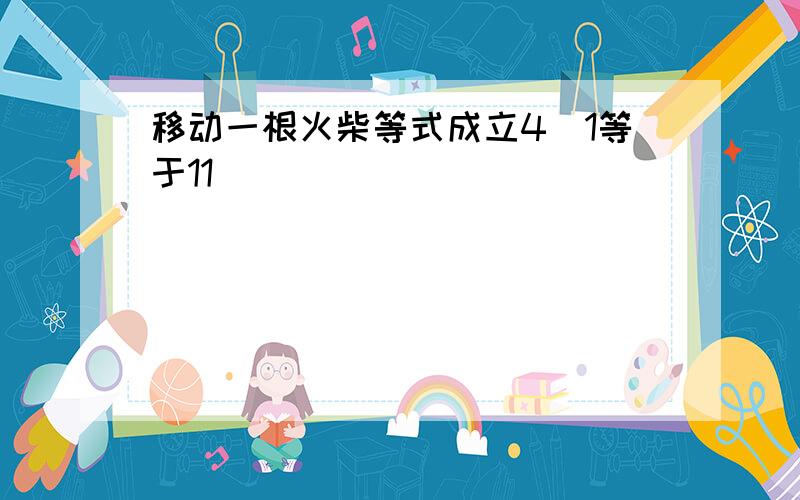 移动一根火柴等式成立4 1等于11